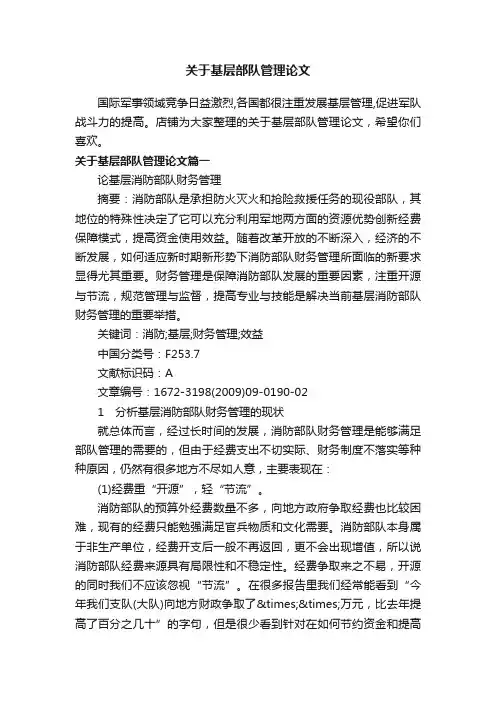 关于基层部队管理论文

国际军事领域竞争日益激烈,各国都很注重发展基层管理,促进军队战斗力的提高。店铺为大家整理的关于基层部队管理论文，希望你们喜欢。

关于基层部队管理论文篇一

论基层消防部队财务管理

摘要：消防部队是承担防火灭火和抢险救援任务的现役部队，其地位的特殊性决定了它可以充分利用军地两方面的资源优势创新经费保障模式，提高资金使用效益。随着改革开放的不断深入，经济的不断发展，如何适应新时期新形势下消防部队财务管理所面临的新要求显得尤其重要。财务管理是保障消防部队发展的重要因素，注重开源与节流，规范管理与监督，提高专业与技能是解决当前基层消防部队财务管理的重要举措。

关键词：消防;基层;财务管理;效益

中国分类号：F253.7

文献标识码：A

文章编号：1672-3198(2009)09-0190-02

1　分析基层消防部队财务管理的现状

就总体而言，经过长时间的发展，消防部队财务管理是能够满足部队管理的需要的，但由于经费支出不切实际、财务制度不落实等种种原因，仍然有很多地方不尽如人意，主要表现在：

(1)经费重“开源”，轻“节流”。

消防部队的预算外经费数量不多，向地方政府争取经费也比较困难，现有的经费只能勉强满足官兵物质和文化需要。消防部队本身属于非生产单位，经费开支后一般不再返回，更不会出现增值，所以说消防部队经费来源具有局限性和不稳定性。经费争取来之不易，开源的同时我们不应该忽视“节流”。在很多报告里我们经常能看到“今年我们支队(大队)向地方财政争取了&times;&times;万元，比去年提高了百分之几十”的字句，但是很少看到针对在如何节约资金和提高